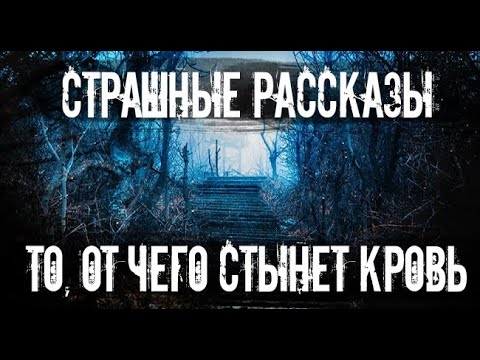 СТРАШНЫЕ РАССКАЗЫ

ТО, ОТ ЧЕГО СТЫНЕТ КРОВЬ